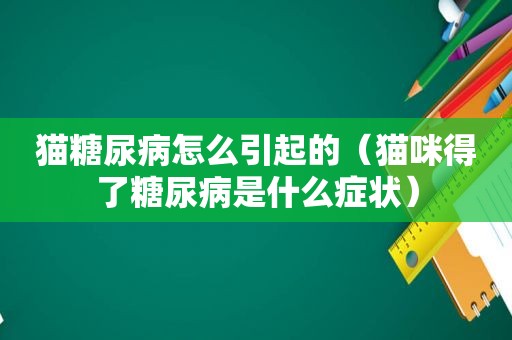 猫糖尿病怎么引起的（猫咪得了糖尿病是什么症状）